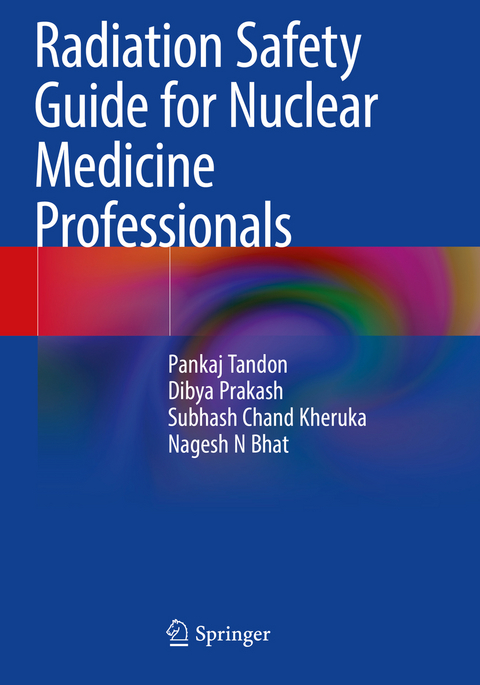 Radiation Safety Guide for Nuclear Medicine Professionals

Pankaj Tandon
Dibya Prakash
Subhash Chand Kheruka
Nagesh N Bhat

Springer